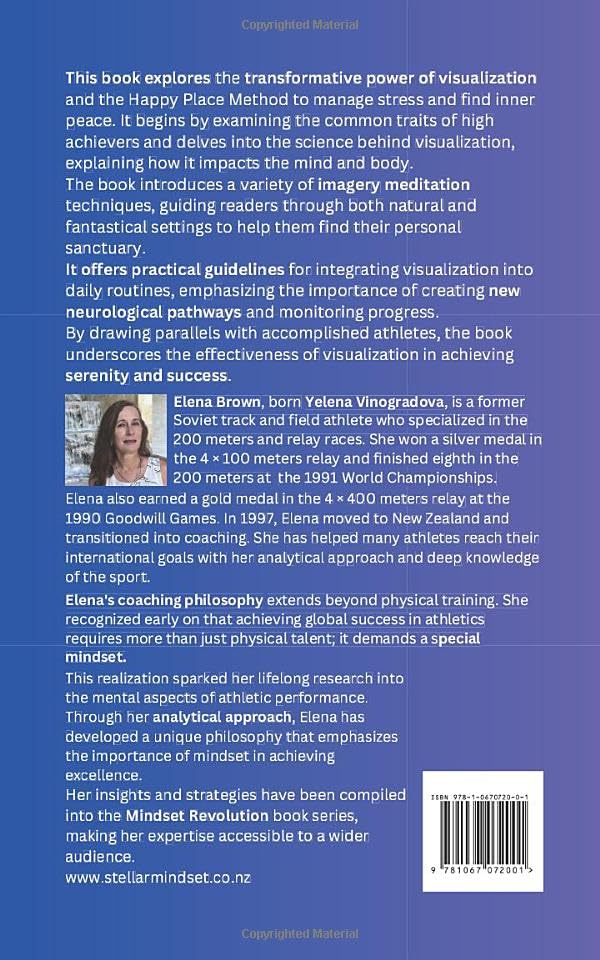 Copyrighted Material

This book explores the transformative power of visualization and the Happy Place Method to manage stress and find inner peace. It begins by examining the common traits of high achievers and delves into the science behind visualization, explaining how it impacts the mind and body.
The book introduces a variety of imagery meditation techniques, guiding readers through both natural and fantastical settings to help them find their personal sanctuary.
It offers practical guidelines for integrating visualization into daily routines, emphasizing the importance of creating new neurological pathways and monitoring progress.
By drawing parallels with accomplished athletes, the book underscores the effectiveness of visualization in achieving serenity and success.

Elena Brown, born Yelena Vinogradova, is a former Soviet track and field athlete who specialized in the 200 meters and relay races. She won a silver medal in the 4 × 100 meters relay and finished eighth in the 200 meters at the 1991 World Championships.
Elena also earned a gold medal in the 4 × 400 meters relay at the 1990 Goodwill Games. In 1997, Elena moved to New Zealand and transitioned into coaching. She has helped many athletes reach their international goals with her analytical approach and deep knowledge of the sport.

Elena's coaching philosophy extends beyond physical training. She recognized early on that achieving global success in athletics requires more than just physical talent; it demands a special mindset.
This realization sparked her lifelong research into the mental aspects of athletic performance.
Through her analytical approach, Elena has developed a unique philosophy that emphasizes the importance of mindset in achieving excellence.
Her insights and strategies have been compiled into the Mindset Revolution book series, making her expertise accessible to a wider audience.
www.stellarmindset.co.nz

ISBN 978-1-0670720-0-1

9 781067 072001 >

Copyrighted Material